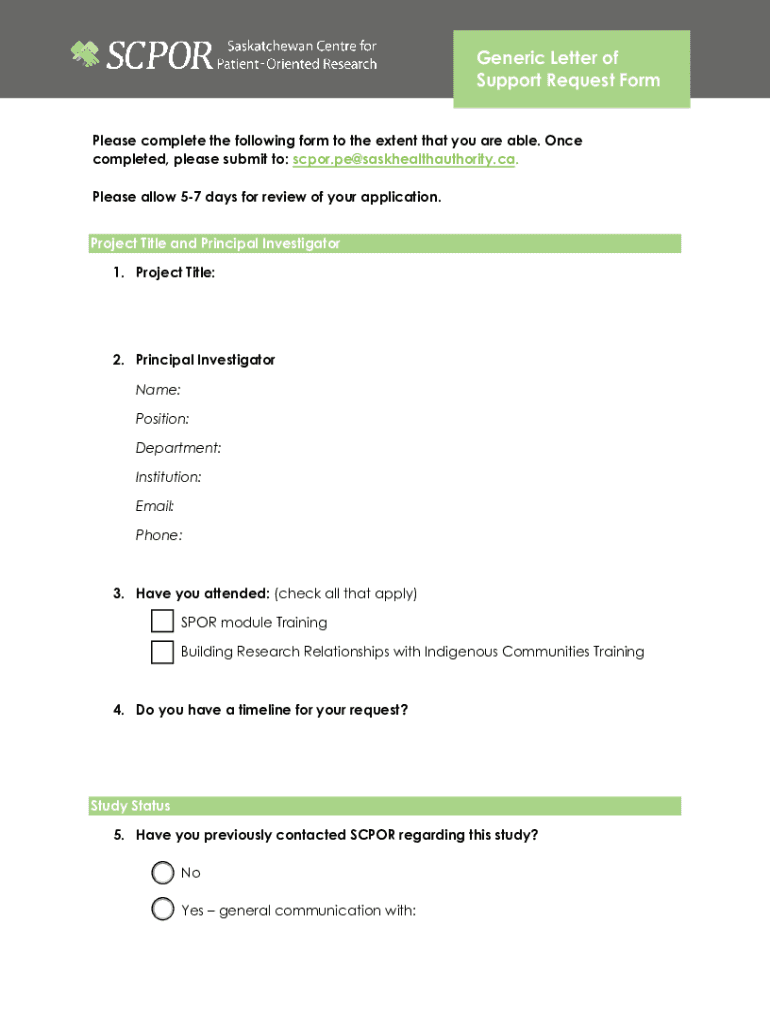 SCPOR Saskatchewan Centre for Patient-Oriented Research

Generic Letter of Support Request Form

Please complete the following form to the extent that you are able. Once completed, please submit to: scpor.pe@saskhealthauthority.ca.

Please allow 5-7 days for review of your application.

Project Title and Principal Investigator

1. Project Title:

2. Principal Investigator

Name:

Position:

Department:

Institution:

Email:

Phone:

3. Have you attended: (check all that apply)

SPOR module Training

Building Research Relationships with Indigenous Communities Training

4. Do you have a timeline for your request?

Study Status

5. Have you previously contacted SCPOR regarding this study?

No

Yes – general communication with: